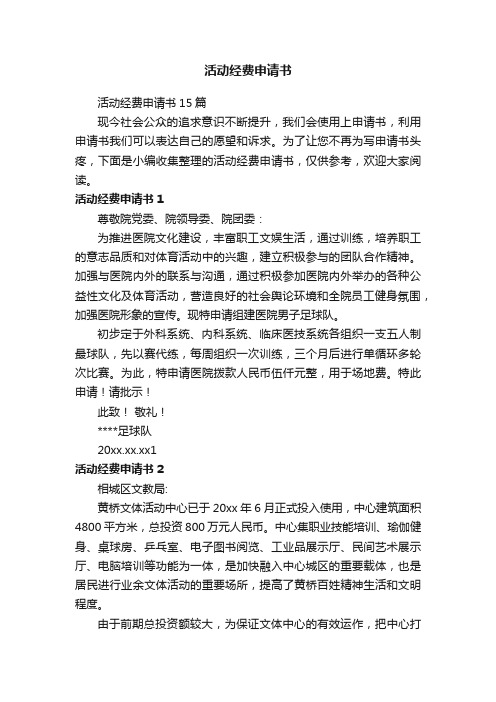 活动经费申请书

活动经费申请书 15 篇

现今社会公众的追求意识不断提升，我们会使用上申请书，利用申请书我们可以表达自己的愿望和诉求。为了让您不再为写申请书头疼，下面是小编收集整理的活动经费申请书，仅供参考，欢迎大家阅读。

活动经费申请书 1

尊敬院党委、院领导委、院团委：

为推进医院文化建设，丰富职工文娱生活，通过训练，培养职工的意志品质和对体育活动中的兴趣，建立积极参与的团队合作精神。加强与医院内外的联系与沟通，通过积极参加医院内外举办的各种公益性文化及体育活动，营造良好的社会舆论环境和全院员工健身氛围，加强医院形象的宣传。现特申请组建医院男子足球队。

初步定于外科系统、内科系统、临床医技系统各组织一支五人制最球队，先以赛代练，每周组织一次训练，三个月后进行单循环多轮次比赛。为此，特申请医院拨款人民币伍仟元整，用于场地费。特此申请！请批示！

此致！ 敬礼！

****足球队

20xx.xx.xx1

活动经费申请书 2

相城区文教局:

黄桥文体活动中心已于 20xx 年 6 月正式投入使用，中心建筑面积 4800 平方米，总投资 800 万元人民币。中心集职业技能培训、瑜伽健身、桌球房、乒乓室、电子图书阅览、工业品展示厅、民间艺术展示厅、电脑培训等功能为一体，是加快融入中心城区的重要载体，也是居民进行业余文体活动的重要场所，提高了黄桥百姓精神生活和文明程度。

由于前期总投资额较大，为保证文体中心的有效运作，把中心打